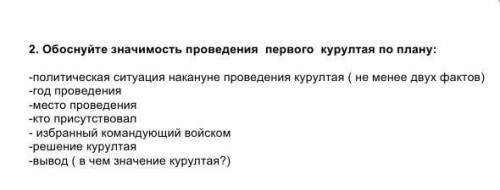 2. Обоснуйте значимость проведения первого курултая по плану:

-политическая ситуация накануне проведения курултая ( не менее двух фактов)
-год проведения
-место проведения
-кто присутствовал
- избранный командующий войском
-решение курултая
-вывод ( в чем значение курултая?)